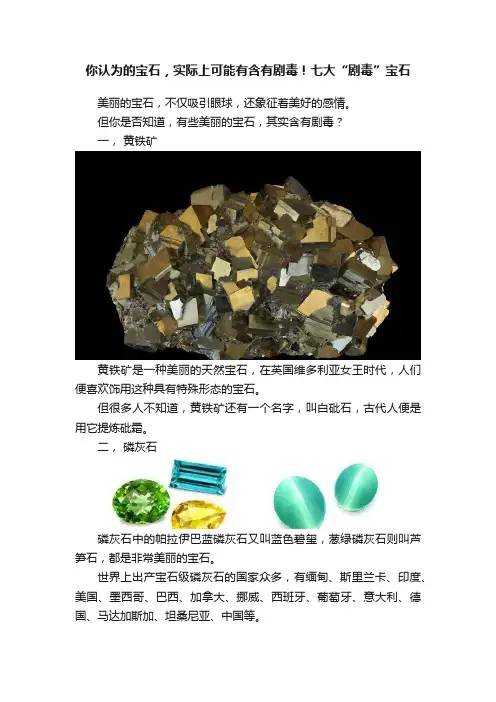 你认为的宝石，实际上可能有含有剧毒！七大“剧毒”宝石

美丽的宝石，不仅吸引眼球，还象征着美好的感情。

但你是否知道，有些美丽的宝石，其实含有剧毒？

一，黄铁矿

黄铁矿是一种美丽的天然宝石，在英国维多利亚女王时代，人们便喜欢饰用这种具有特殊形态的宝石。

但很多人不知道，黄铁矿还有一个名字，叫白砒石，古代人便是用它提炼砒霜。

二，磷灰石

磷灰石中的帕拉伊巴蓝磷灰石又叫蓝色碧玺，葱绿磷灰石则叫芦笋石，都是非常美丽的宝石。

世界上出产宝石级磷灰石的国家众多，有缅甸、斯里兰卡、印度、美国、墨西哥、巴西、加拿大、挪威、西班牙、葡萄牙、意大利、德国、马达加斯加、坦桑尼亚、中国等。